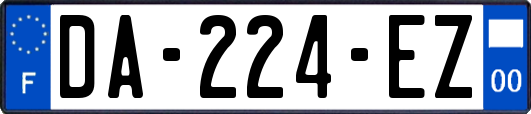 F
DA-224-EZ
00